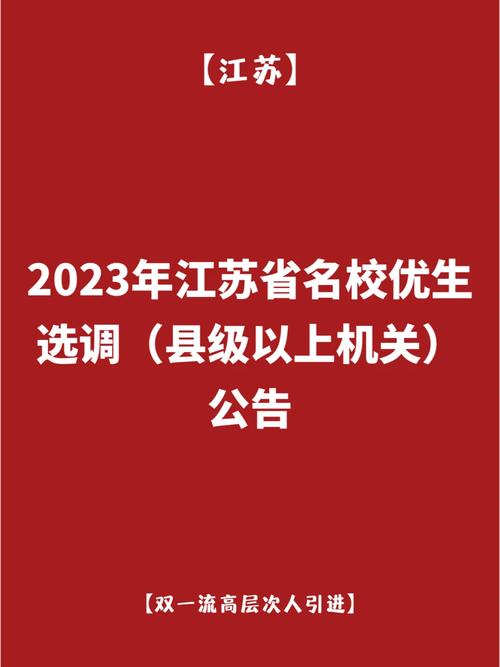 【江苏】

2023年江苏省名校优生选调（县级以上机关）公告

【双一流高层次人引进】